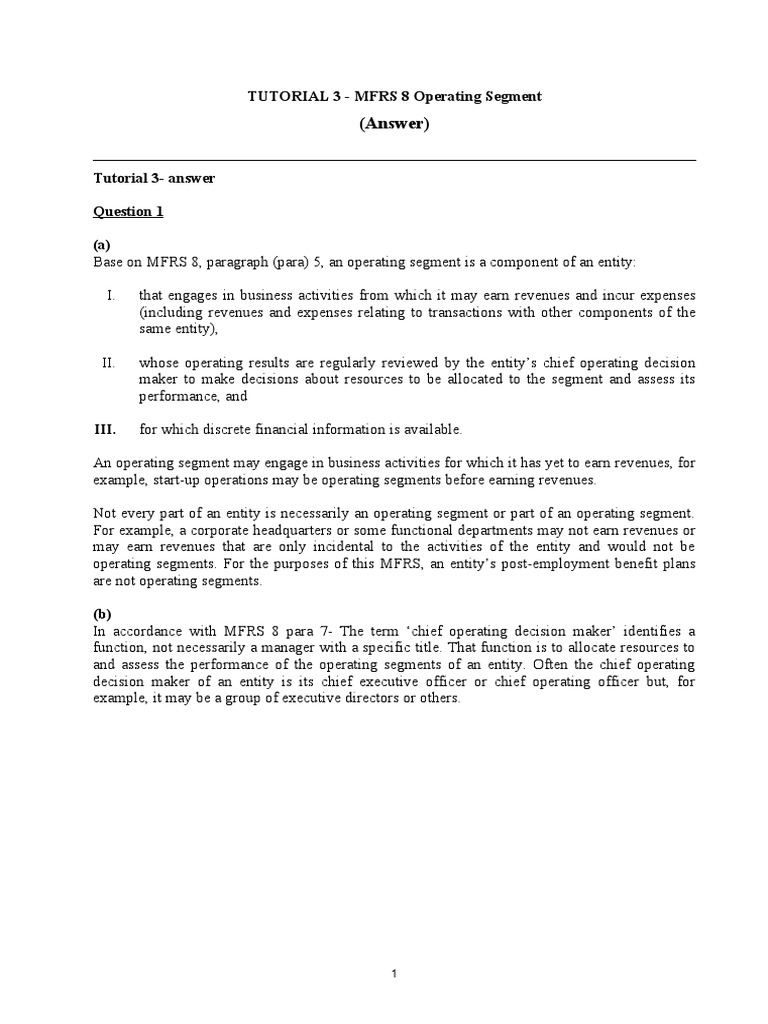 TUTORIAL 3 - MFRS 8 Operating Segment

(Answer)

Tutorial 3- answer

Question 1

(a)
Base on MFRS 8, paragraph (para) 5, an operating segment is a component of an entity:

I. that engages in business activities from which it may earn revenues and incur expenses (including revenues and expenses relating to transactions with other components of the same entity),

II. whose operating results are regularly reviewed by the entity's chief operating decision maker to make decisions about resources to be allocated to the segment and assess its performance, and

III. for which discrete financial information is available.

An operating segment may engage in business activities for which it has yet to earn revenues, for example, start-up operations may be operating segments before earning revenues.

Not every part of an entity is necessarily an operating segment or part of an operating segment. For example, a corporate headquarters or some functional departments may not earn revenues or may earn revenues that are only incidental to the activities of the entity and would not be operating segments. For the purposes of this MFRS, an entity's post-employment benefit plans are not operating segments.

(b)
In accordance with MFRS 8 para 7- The term 'chief operating decision maker' identifies a function, not necessarily a manager with a specific title. That function is to allocate resources to and assess the performance of the operating segments of an entity. Often the chief operating decision maker of an entity is its chief executive officer or chief operating officer but, for example, it may be a group of executive directors or others.

1